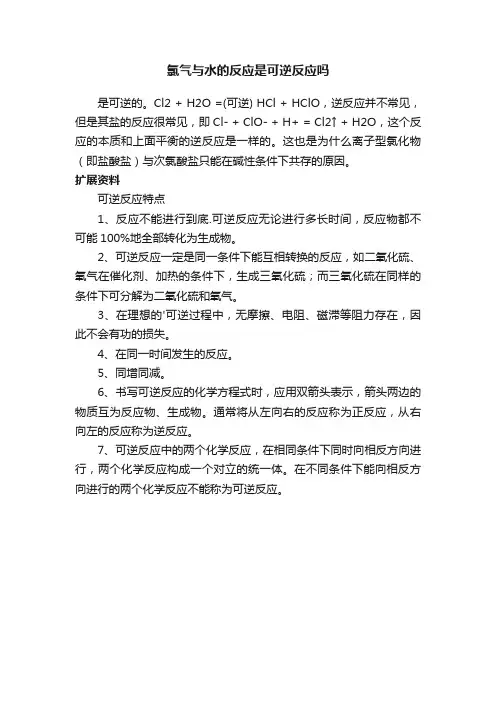 氯气与水的反应是可逆反应吗

是可逆的。Cl2 + H2O =(可逆) HCl + HClO，逆反应并不常见，但是其盐的反应很常见，即 Cl- + ClO- + H+ = Cl2↑ + H2O，这个反应的本质和上面平衡的逆反应是一样的。这也是为什么离子型氯化物（即盐酸盐）与次氯酸盐只能在碱性条件下共存的原因。

扩展资料

可逆反应特点

1、反应不能进行到底.可逆反应无论进行多长时间，反应物都不可能 100%地全部转化为生成物。

2、可逆反应一定是同一条件下能互相转换的反应，如二氧化硫、氧气在催化剂、加热的条件下，生成三氧化硫；而三氧化硫在同样的条件下可分解为二氧化硫和氧气。

3、在理想的'可逆过程中，无摩擦、电阻、磁滞等阻力存在，因此不会有功的损失。

4、在同一时间发生的反应。

5、同增同减。

6、书写可逆反应的化学方程式时，应用双箭头表示，箭头两边的物质互为反应物、生成物。通常将从左向右的反应称为正反应，从右向左的反应称为逆反应。

7、可逆反应中的两个化学反应，在相同条件下同时向相反方向进行，两个化学反应构成一个对立的统一体。在不同条件下能向相反方向进行的两个化学反应不能称为可逆反应。